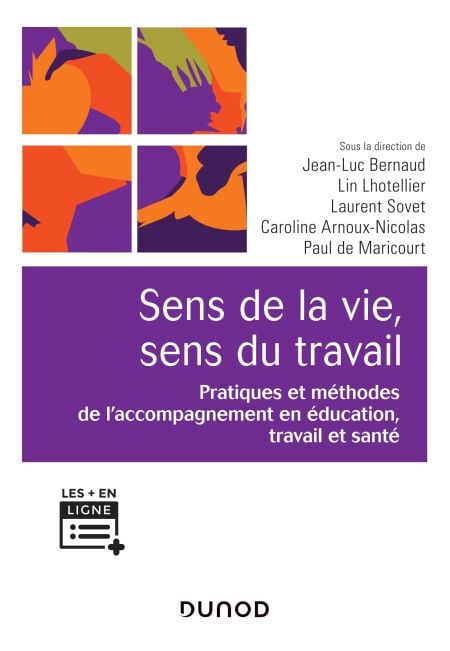 Sous la direction de
Jean-Luc Bernaud
Lin Lhotellier
Laurent Sovet
Caroline Arnoux-Nicolas
Paul de Maricourt

Sens de la vie, sens du travail

Pratiques et méthodes de l'accompagnement en éducation, travail et santé

LES + EN
LIGNE

DUNOD